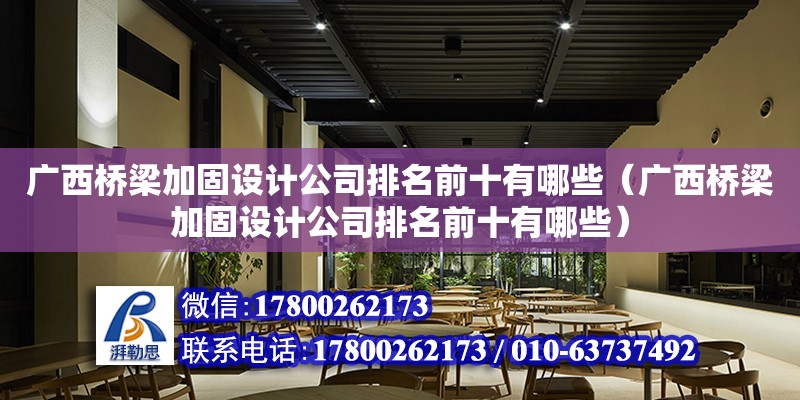 广西桥梁加固设计公司排名前十有哪些（广西桥梁加固设计公司排名前十有哪些）

湃勒思

微信：17800262173

联系电话：17800262173 / 010-63737492